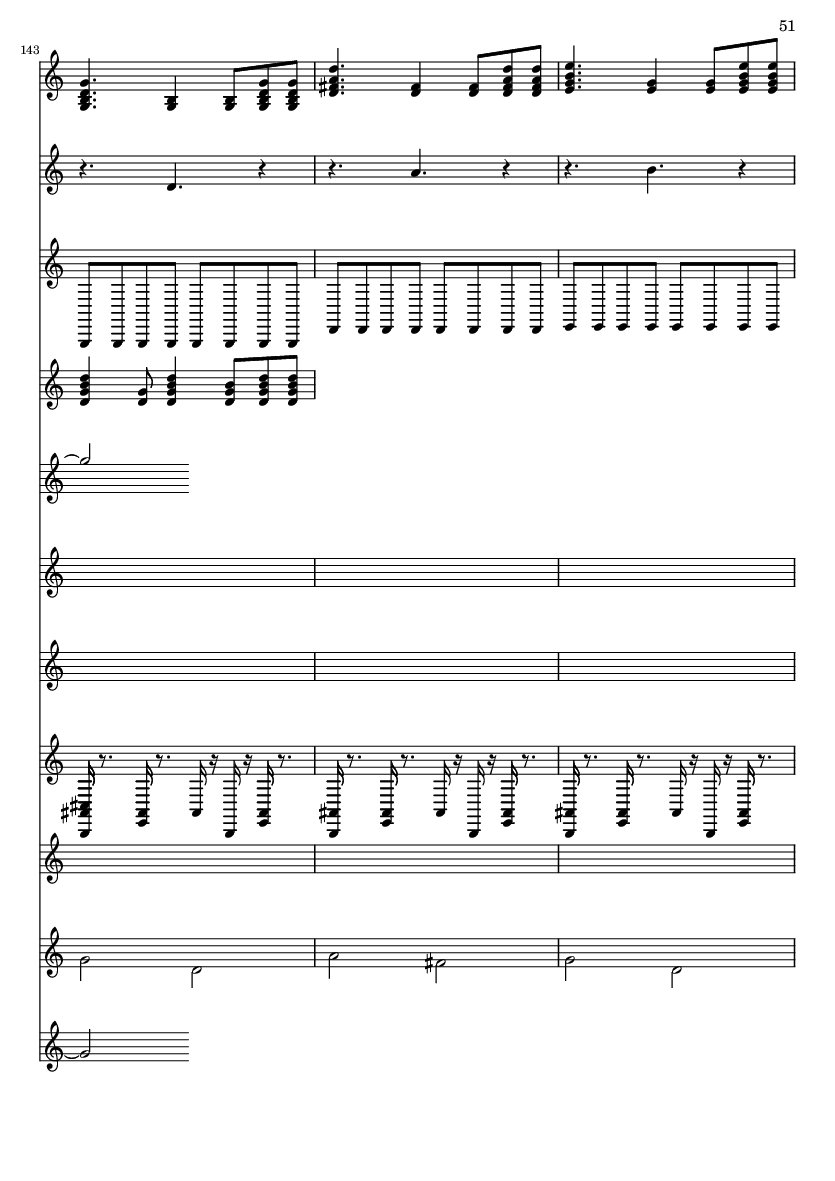 51

143